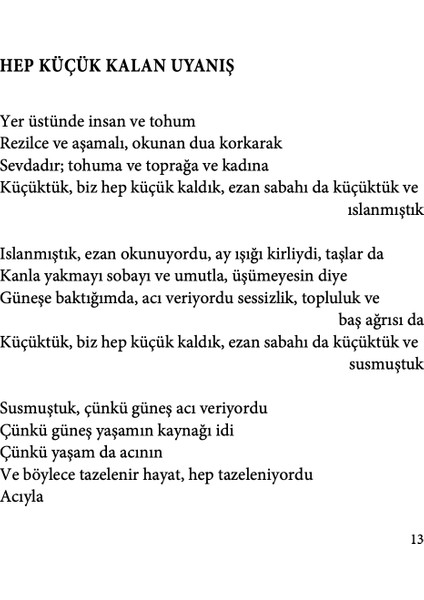 HEP KÜÇÜK KALAN UYANIŞ

Yer üstünde insan ve tohum
Rezilce ve aşamalı, okunan dua korkarak
Sevdadır; tohuma ve toprağa ve kadına
Küçüktük, biz hep küçük kaldık, ezan sabahı da küçüktük ve ıslanmıştık

Islanmıştık, ezan okunuyordu, ay ışığı kirliydi, taşlar da
Kanla yakmayı sobayı ve umutla, üşümeyesin diye
Güneşe baktığımda, acı veriyordu sessizlik, topluluk ve baş ağrısı da
Küçüktük, biz hep küçük kaldık, ezan sabahı da küçüktük ve susmuştuk

Susmuştuk, çünkü güneş acı veriyordu
Çünkü güneş yaşamın kaynağı idi
Çünkü yaşam da acının
Ve böylece tazelenir hayat, hep tazeleniyordu
Acıyla

13